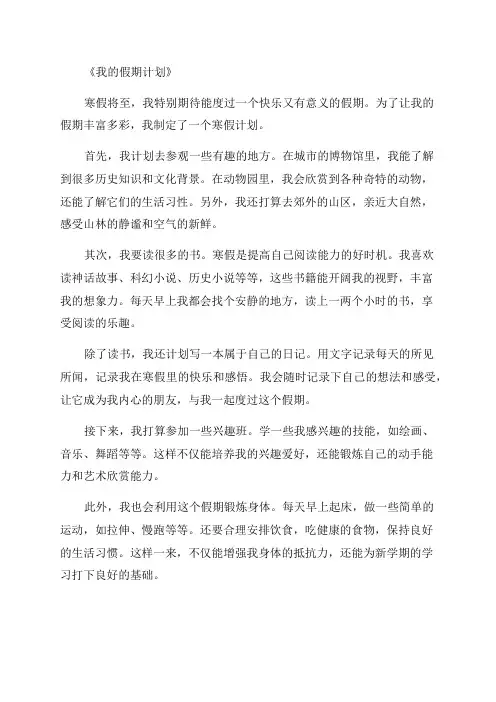 《我的假期计划》

寒假将至，我特别期待能度过一个快乐又有意义的假期。为了让我的假期丰富多彩，我制定了一个寒假计划。

首先，我计划去参观一些有趣的地方。在城市的博物馆里，我能了解到很多历史知识和文化背景。在动物园里，我会欣赏到各种奇特的动物，还能了解它们的生活习性。另外，我还打算去郊外的山区，亲近大自然，感受山林的静谧和空气的新鲜。

其次，我要读很多的书。寒假是提高自己阅读能力的好时机。我喜欢读神话故事、科幻小说、历史小说等等，这些书籍能开阔我的视野，丰富我的想象力。每天早上我都会找个安静的地方，读上一两个小时的书，享受阅读的乐趣。

除了读书，我还计划写一本属于自己的日记。用文字记录每天的所见所闻，记录我在寒假里的快乐和感悟。我会随时记录下自己的想法和感受，让它成为我内心的朋友，与我一起度过这个假期。

接下来，我打算参加一些兴趣班。学一些我感兴趣的技能，如绘画、音乐、舞蹈等等。这样不仅能培养我的兴趣爱好，还能锻炼自己的动手能力和艺术欣赏能力。

此外，我也会利用这个假期锻炼身体。每天早上起床，做一些简单的运动，如拉伸、慢跑等等。还要合理安排饮食，吃健康的食物，保持良好的生活习惯。这样一来，不仅能增强我身体的抵抗力，还能为新学期的学习打下良好的基础。